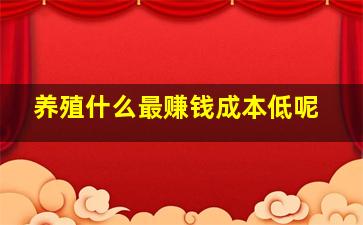 养殖什么最赚钱成本低呢